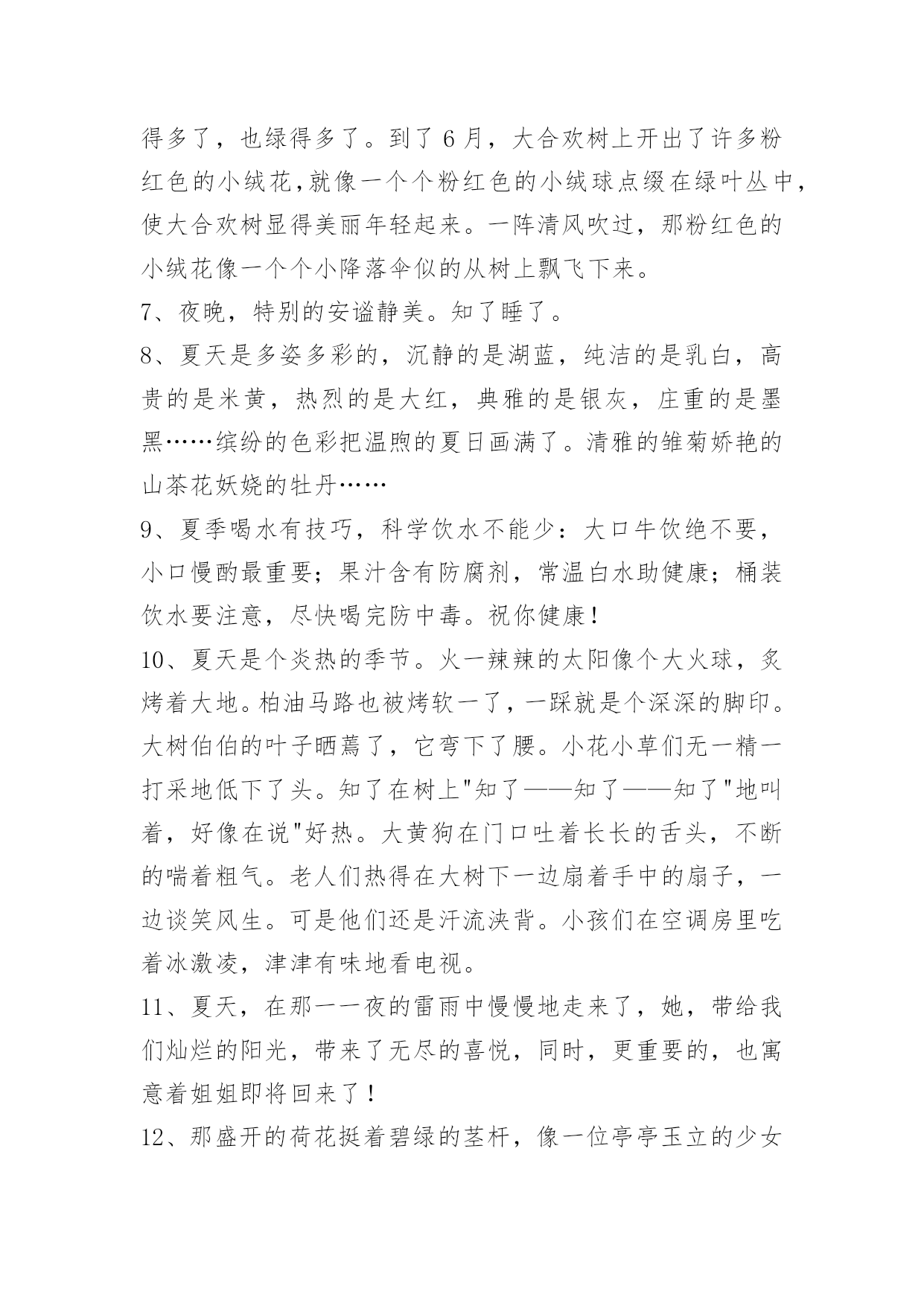 得多了，也绿得多了。到了 6 月，大合欢树上开出了许多粉红色的小绒花,就像一个个粉红色的小绒球点缀在绿叶丛中,使大合欢树显得美丽年轻起来。一阵清风吹过，那粉红色的小绒花像一个个小降落伞似的从树上飘飞下来。

7、夜晚，特别的安谧静美。知了睡了。

8、夏天是多姿多彩的，沉静的是湖蓝，纯洁的是乳白，高贵的是米黄，热烈的是大红，典雅的是银灰，庄重的是墨黑……缤纷的色彩把温煦的夏日画满了。清雅的雏菊娇艳的山茶花妖娆的牡丹……

9、夏季喝水有技巧，科学饮水不能少：大口牛饮绝不要，小口慢酌最重要；果汁含有防腐剂，常温白水助健康；桶装饮水要注意，尽快喝完防中毒。祝你健康！

10、夏天是个炎热的季节。火一辣辣的太阳像个大火球，炙烤着大地。柏油马路也被烤软一了，一踩就是个深深的脚印。大树伯伯的叶子晒蔫了，它弯下了腰。小花小草们无一精一打采地低下了头。知了在树上"知了——知了——知了"地叫着，好像在说"好热。大黄狗在门口吐着长长的舌头，不断的喘着粗气。老人们热得在大树下一边扇着手中的扇子，一边谈笑风生。可是他们还是汗流浃背。小孩们在空调房里吃着冰激凌，津津有味地看电视。

11、夏天，在那一一夜的雷雨中慢慢地走来了，她，带给我们灿烂的阳光，带来了无尽的喜悦，同时，更重要的，也寓意着姐姐即将回来了！

12、那盛开的荷花挺着碧绿的茎杆，像一位亭亭玉立的少女